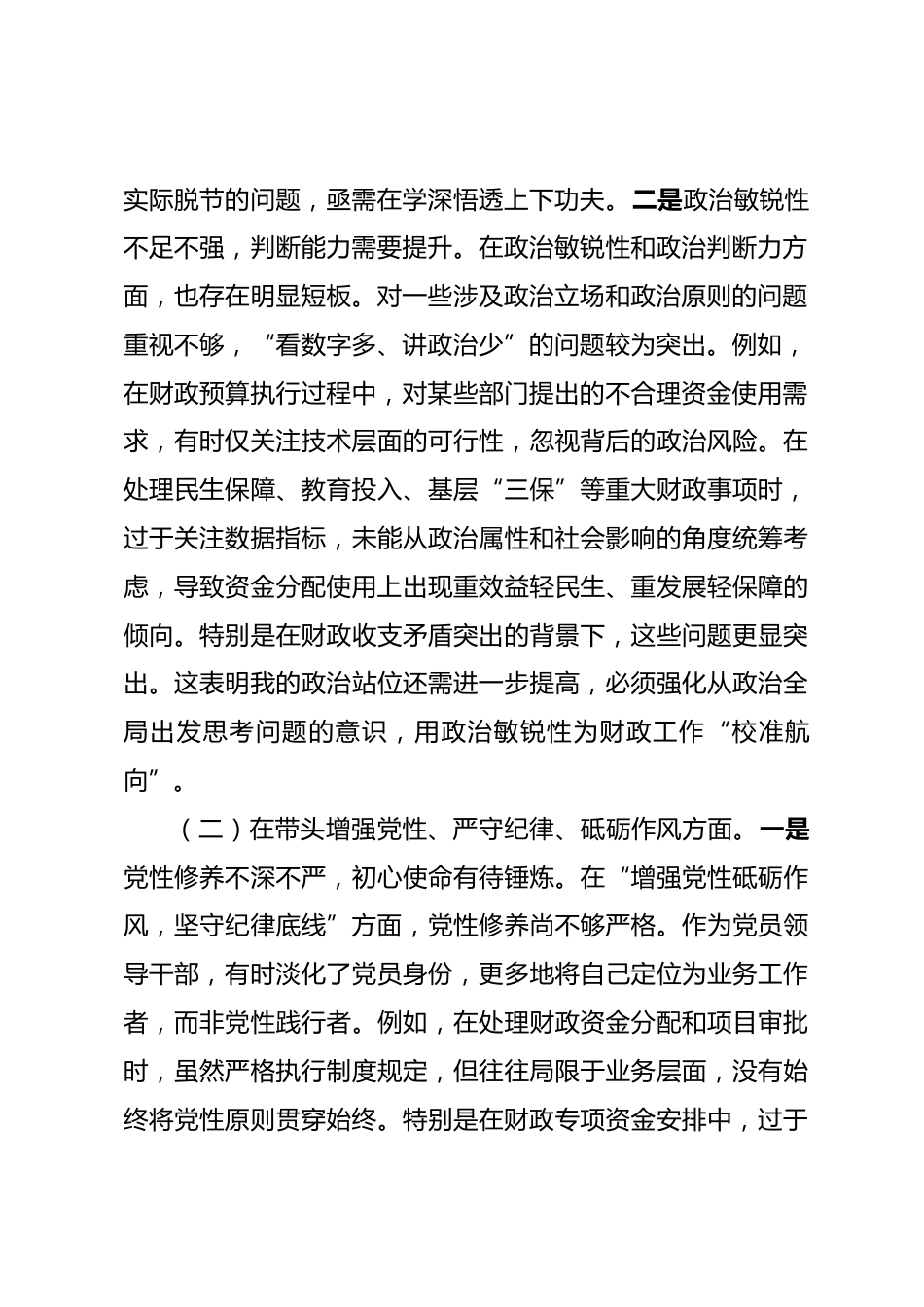 实际脱节的问题，亟需在学深悟透上下功夫。二是政治敏锐性不足不强，判断能力需要提升。在政治敏锐性和政治判断力方面，也存在明显短板。对一些涉及政治立场和政治原则的问题重视不够，“看数字多、讲政治少”的问题较为突出。例如，在财政预算执行过程中，对某些部门提出的不合理资金使用需求，有时仅关注技术层面的可行性，忽视背后的政治风险。在处理民生保障、教育投入、基层“三保”等重大财政事项时，过于关注数据指标，未能从政治属性和社会影响的角度统筹考虑，导致资金分配使用上出现重效益轻民生、重发展轻保障的倾向。特别是在财政收支矛盾突出的背景下，这些问题更显突出。这表明我的政治站位还需进一步提高，必须强化从政治全局出发思考问题的意识，用政治敏锐性为财政工作“校准航向”。

（二）在带头增强党性、严守纪律、砥砺作风方面。一是党性修养不深不严，初心使命有待锤炼。在“增强党性砥砺作风，坚守纪律底线”方面，党性修养尚不够严格。作为党员领导干部，有时淡化了党员身份，更多地将自己定位为业务工作者，而非党性践行者。例如，在处理财政资金分配和项目审批时，虽然严格执行制度规定，但往往局限于业务层面，没有始终将党性原则贯穿始终。特别是在财政专项资金安排中，过于